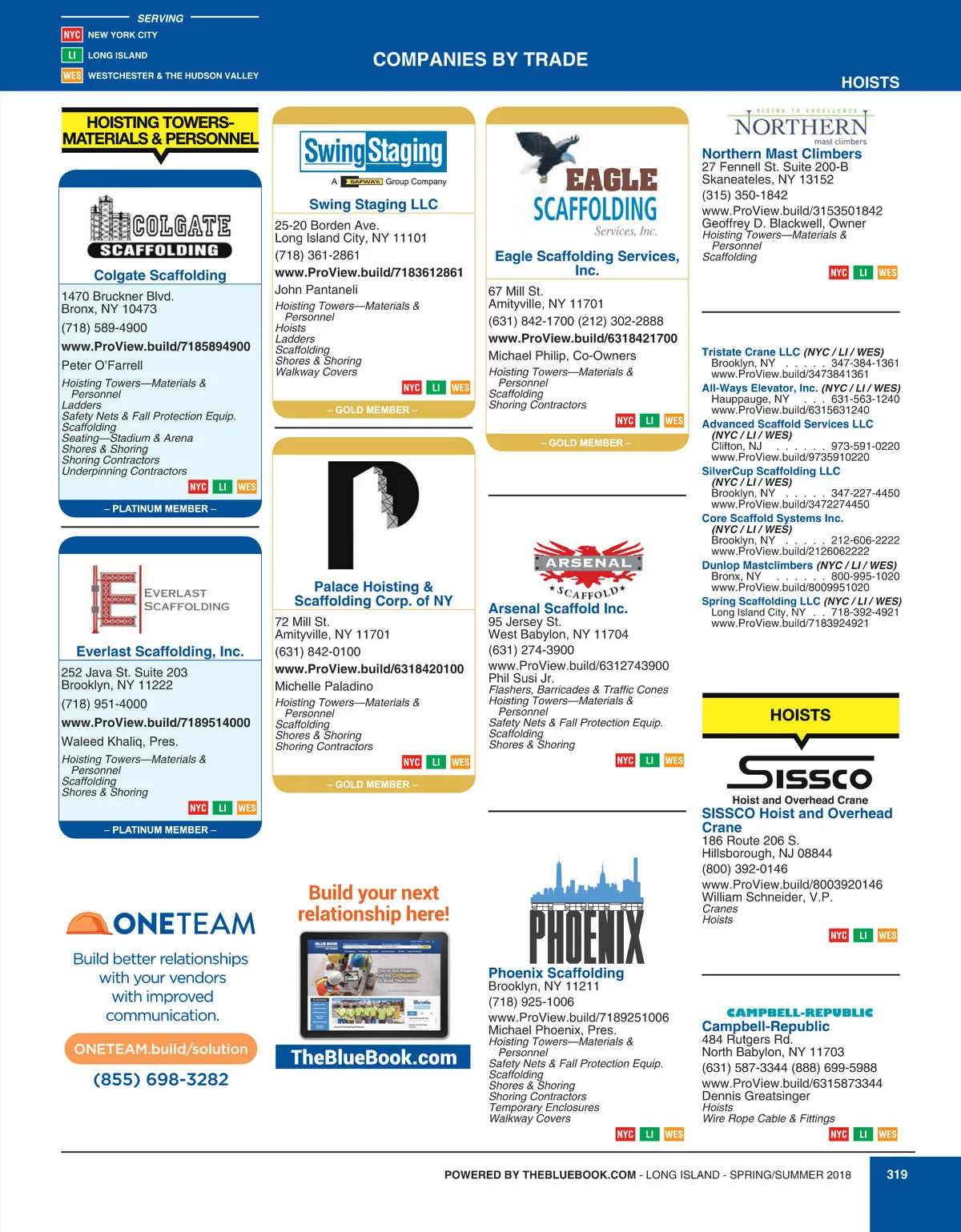 SERVING
NYC NEW YORK CITY
LI LONG ISLAND
WES WESTCHESTER & THE HUDSON VALLEY

COMPANIES BY TRADE

HOISTS

HOISTING TOWERS-MATERIALS & PERSONNEL

COLGATE SCAFFOLDING
Colgate Scaffolding
1470 Bruckner Blvd.
Bronx, NY 10473
(718) 589-4900
www.ProView.build/7185894900
Peter O'Farrell
Hoisting Towers—Materials & Personnel
Ladders
Safety Nets & Fall Protection Equip.
Scaffolding
Seating—Stadium & Arena
Shores & Shoring
Shoring Contractors
Underpinning Contractors
NYC LI WES
– PLATINUM MEMBER –

EVERLAST SCAFFOLDING
Everlast Scaffolding, Inc.
252 Java St. Suite 203
Brooklyn, NY 11222
(718) 951-4000
www.ProView.build/7189514000
Waleed Khaliq, Pres.
Hoisting Towers—Materials & Personnel
Scaffolding
Shores & Shoring
NYC LI WES
– PLATINUM MEMBER –

ONETEAM
Build better relationships with your vendors with improved communication.
ONETEAM.build/solution
(855) 698-3282

SwingStaging
A SAFWAY Group Company
Swing Staging LLC
25-20 Borden Ave.
Long Island City, NY 11101
(718) 361-2861
www.ProView.build/7183612861
John Pantaneli
Hoisting Towers—Materials & Personnel
Hoists
Ladders
Scaffolding
Shores & Shoring
Walkway Covers
NYC LI WES
– GOLD MEMBER –

Palace Hoisting & Scaffolding Corp. of NY
72 Mill St.
Amityville, NY 11701
(631) 842-0100
www.ProView.build/6318420100
Michelle Paladino
Hoisting Towers—Materials & Personnel
Scaffolding
Shores & Shoring
Shoring Contractors
NYC LI WES
– GOLD MEMBER –

Build your next relationship here!
TheBlueBook.com

EAGLE SCAFFOLDING Services, Inc.
Eagle Scaffolding Services, Inc.
67 Mill St.
Amityville, NY 11701
(631) 842-1700 (212) 302-2888
www.ProView.build/6318421700
Michael Philip, Co-Owners
Hoisting Towers—Materials & Personnel
Scaffolding
Shoring Contractors
NYC LI WES
– GOLD MEMBER –

ARSENAL SCAFFOLD
Arsenal Scaffold Inc.
95 Jersey St.
West Babylon, NY 11704
(631) 274-3900
www.ProView.build/6312743900
Phil Susi Jr.
Flashers, Barricades & Traffic Cones
Hoisting Towers—Materials & Personnel
Safety Nets & Fall Protection Equip.
Scaffolding
Shores & Shoring
NYC LI WES

PHOENIX
Phoenix Scaffolding
Brooklyn, NY 11211
(718) 925-1006
www.ProView.build/7189251006
Michael Phoenix, Pres.
Hoisting Towers—Materials & Personnel
Safety Nets & Fall Protection Equip.
Scaffolding
Shores & Shoring
Shoring Contractors
Temporary Enclosures
Walkway Covers
NYC LI WES

RISING TO EXCELLENCE NORTHERN mast climbers
Northern Mast Climbers
27 Fennell St. Suite 200-B
Skaneateles, NY 13152
(315) 350-1842
www.ProView.build/3153501842
Geoffrey D. Blackwell, Owner
Hoisting Towers—Materials & Personnel
Scaffolding
NYC LI WES

Tristate Crane LLC (NYC / LI / WES)
Brooklyn, NY . . . . . 347-384-1361
www.ProView.build/3473841361
All-Ways Elevator, Inc. (NYC / LI / WES)
Hauppauge, NY . . . 631-563-1240
www.ProView.build/6315631240
Advanced Scaffold Services LLC (NYC / LI / WES)
Clifton, NJ . . . . . . 973-591-0220
www.ProView.build/9735910220
SilverCup Scaffolding LLC (NYC / LI / WES)
Brooklyn, NY . . . . . 347-227-4450
www.ProView.build/3472274450
Core Scaffold Systems Inc. (NYC / LI / WES)
Brooklyn, NY . . . . . 212-606-2222
www.ProView.build/2126062222
Dunlop Mastclimbers (NYC / LI / WES)
Bronx, NY . . . . . . 800-995-1020
www.ProView.build/8009951020
Spring Scaffolding LLC (NYC / LI / WES)
Long Island City, NY . . 718-392-4921
www.ProView.build/7183924921

HOISTS

SISSCO Hoist and Overhead Crane
SISSCO Hoist and Overhead Crane
186 Route 206 S.
Hillsborough, NJ 08844
(800) 392-0146
www.ProView.build/8003920146
William Schneider, V.P.
Cranes
Hoists
NYC LI WES

CAMPBELL-REPUBLIC
Campbell-Republic
484 Rutgers Rd.
North Babylon, NY 11703
(631) 587-3344 (888) 699-5988
www.ProView.build/6315873344
Dennis Greatsinger
Hoists
Wire Rope Cable & Fittings
NYC LI WES

POWERED BY THEBLUEBOOK.COM - LONG ISLAND - SPRING/SUMMER 2018 319